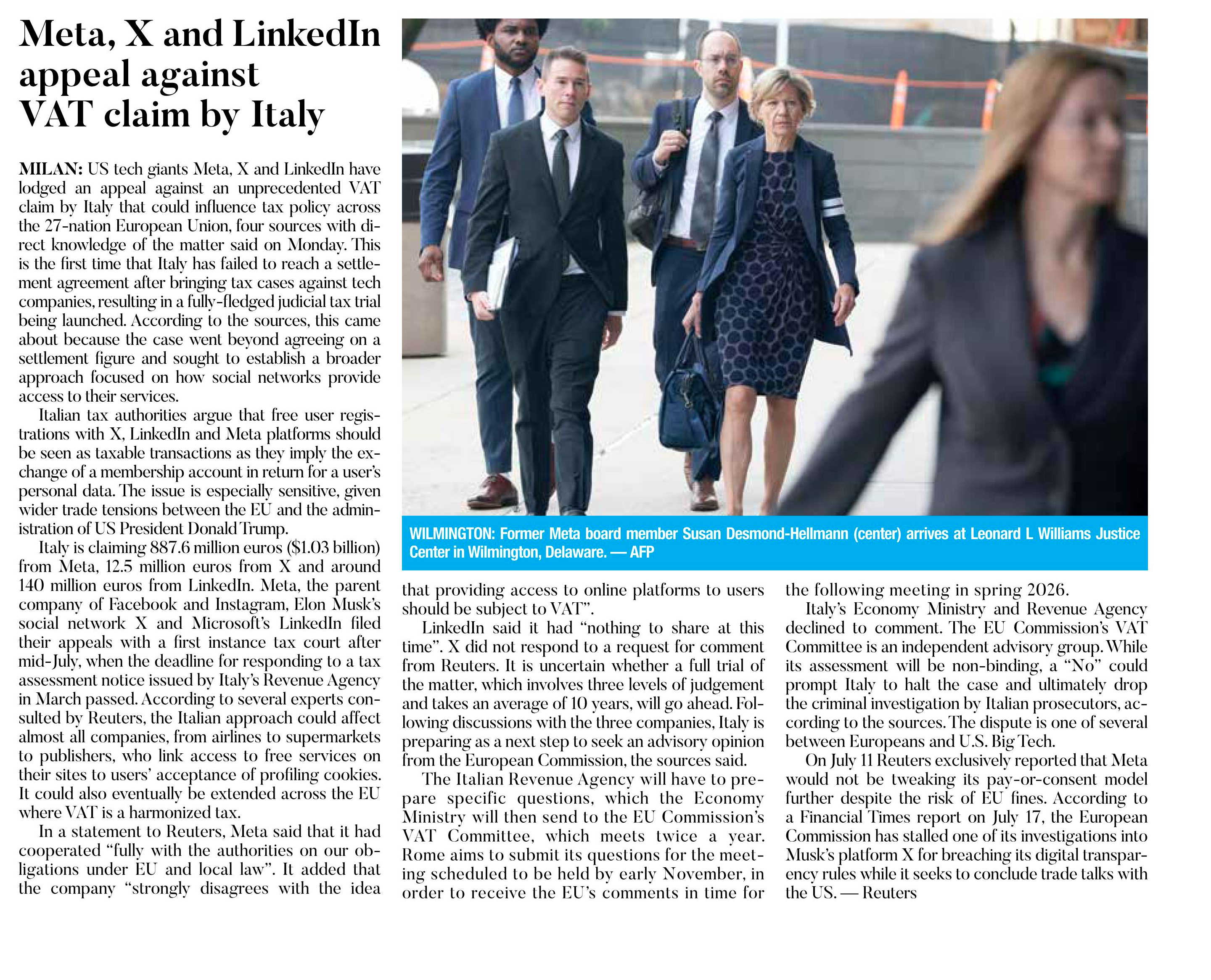 Meta, X and LinkedIn appeal against VAT claim by Italy

MILAN: US tech giants Meta, X and LinkedIn have lodged an appeal against an unprecedented VAT claim by Italy that could influence tax policy across the 27-nation European Union, four sources with direct knowledge of the matter said on Monday. This is the first time that Italy has failed to reach a settlement agreement after bringing tax cases against tech companies, resulting in a fully-fledged judicial tax trial being launched. According to the sources, this came about because the case went beyond agreeing on a settlement figure and sought to establish a broader approach focused on how social networks provide access to their services.

Italian tax authorities argue that free user registrations with X, LinkedIn and Meta platforms should be seen as taxable transactions as they imply the exchange of a membership account in return for a user's personal data. The issue is especially sensitive, given wider trade tensions between the EU and the administration of US President Donald Trump.

Italy is claiming 887.6 million euros ($1.03 billion) from Meta, 12.5 million euros from X and around 140 million euros from LinkedIn. Meta, the parent company of Facebook and Instagram, Elon Musk's social network X and Microsoft's LinkedIn filed their appeals with a first instance tax court after mid-July, when the deadline for responding to a tax assessment notice issued by Italy's Revenue Agency in March passed. According to several experts consulted by Reuters, the Italian approach could affect almost all companies, from airlines to supermarkets to publishers, who link access to free services on their sites to users' acceptance of profiling cookies. It could also eventually be extended across the EU where VAT is a harmonized tax.

In a statement to Reuters, Meta said that it had cooperated "fully with the authorities on our obligations under EU and local law". It added that the company "strongly disagrees with the idea that providing access to online platforms to users should be subject to VAT".

LinkedIn said it had "nothing to share at this time". X did not respond to a request for comment from Reuters. It is uncertain whether a full trial of the matter, which involves three levels of judgement and takes an average of 10 years, will go ahead. Following discussions with the three companies, Italy is preparing as a next step to seek an advisory opinion from the European Commission, the sources said.

The Italian Revenue Agency will have to prepare specific questions, which the Economy Ministry will then send to the EU Commission's VAT Committee, which meets twice a year. Rome aims to submit its questions for the meeting scheduled to be held by early November, in order to receive the EU's comments in time for the following meeting in spring 2026.

Italy's Economy Ministry and Revenue Agency declined to comment. The EU Commission's VAT Committee is an independent advisory group. While its assessment will be non-binding, a "No" could prompt Italy to halt the case and ultimately drop the criminal investigation by Italian prosecutors, according to the sources. The dispute is one of several between Europeans and U.S. Big Tech.

On July 11 Reuters exclusively reported that Meta would not be tweaking its pay-or-consent model further despite the risk of EU fines. According to a Financial Times report on July 17, the European Commission has stalled one of its investigations into Musk's platform X for breaching its digital transparency rules while it seeks to conclude trade talks with the US. — Reuters

WILMINGTON: Former Meta board member Susan Desmond-Hellmann (center) arrives at Leonard L Williams Justice Center in Wilmington, Delaware. — AFP